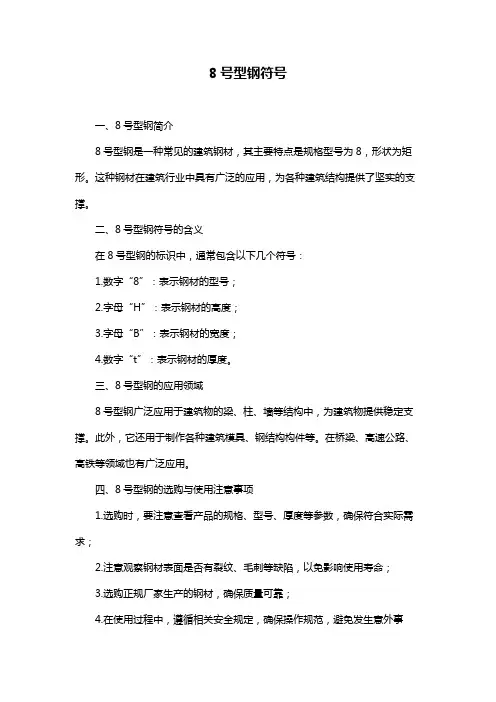 8 号型钢符号

一、8 号型钢简介

8 号型钢是一种常见的建筑钢材，其主要特点是规格型号为 8，形状为矩形。这种钢材在建筑行业中具有广泛的应用，为各种建筑结构提供了坚实的支撑。

二、8 号型钢符号的含义

在 8 号型钢的标识中，通常包含以下几个符号：

1.数字“8”：表示钢材的型号；

2.字母“H”：表示钢材的高度；

3.字母“B”：表示钢材的宽度；

4.数字“t”：表示钢材的厚度。

三、8 号型钢的应用领域

8 号型钢广泛应用于建筑物的梁、柱、墙等结构中，为建筑物提供稳定支撑。此外，它还用于制作各种建筑模具、钢结构构件等。在桥梁、高速公路、高铁等领域也有广泛应用。

四、8 号型钢的选购与使用注意事项

1.选购时，要注意查看产品的规格、型号、厚度等参数，确保符合实际需求；

2.注意观察钢材表面是否有裂纹、毛刺等缺陷，以免影响使用寿命；

3.选购正规厂家生产的钢材，确保质量可靠；

4.在使用过程中，遵循相关安全规定，确保操作规范，避免发生意外事